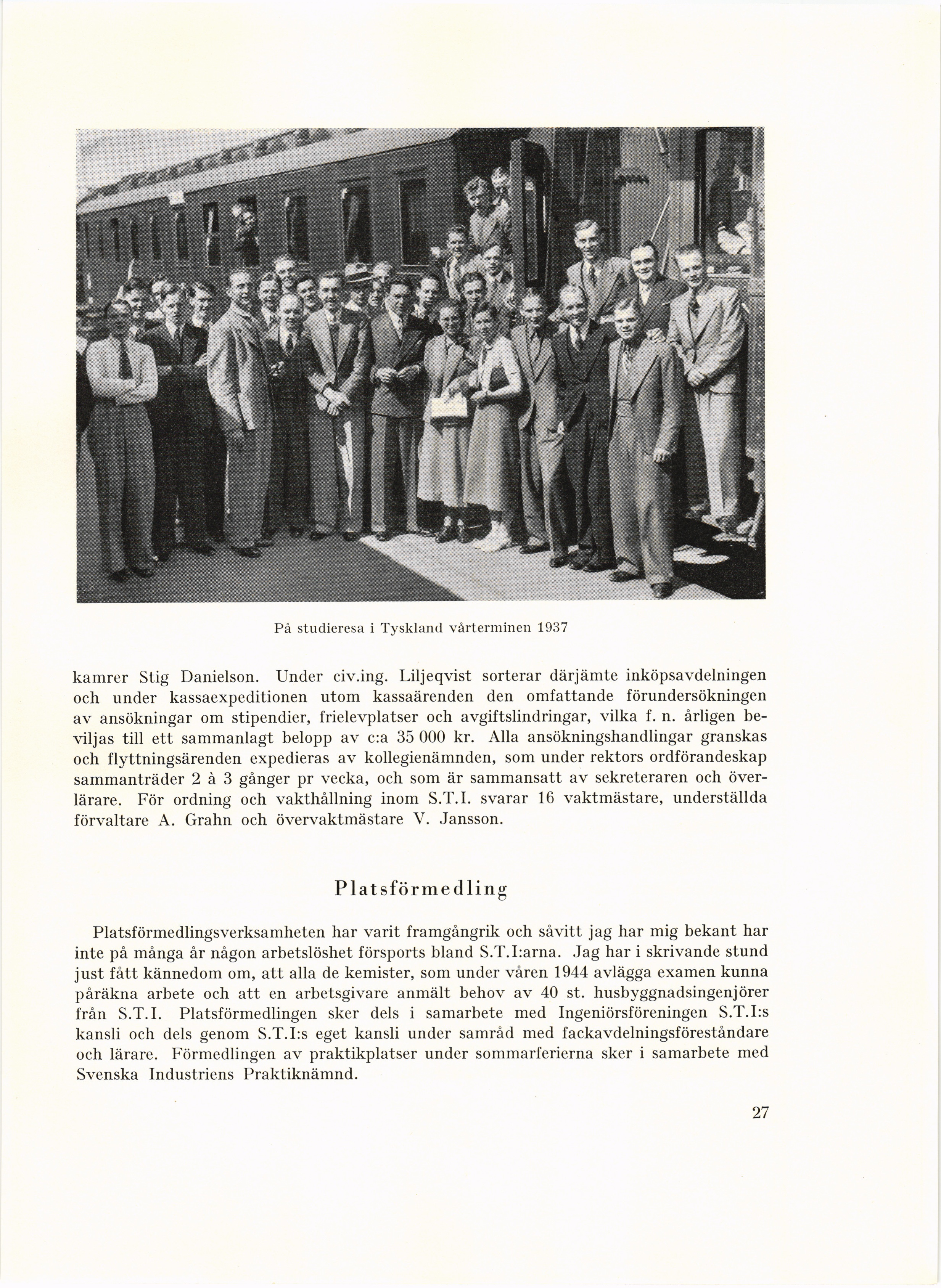 På studieresa i Tyskland vårterminen 1937

kamrer Stig Danielson. Under civ.ing. Liljeqvist sorterar därjämte inköpsavdelningen och under kassaexpeditionen utom kassaärenden den omfattande förundersökningen av ansökningar om stipendier, frielevplatser och avgiftslindringar, vilka f. n. årligen beviljas till ett sammanlagt belopp av c:a 35 000 kr. Alla ansökningshandlingar granskas och flyttningsärenden expedieras av kollegienämnden, som under rektors ordförandeskap sammanträder 2 à 3 gånger pr vecka, och som är sammansatt av sekreteraren och överlärare. För ordning och vakthållning inom S.T.I. svarar 16 vaktmästare, underställda förvaltare A. Grahn och övervaktmästare V. Jansson.

Platsförmedling

Platsförmedlingsverksamheten har varit framgångrik och såvitt jag har mig bekant har inte på många år någon arbetslöshet försports bland S.T.I:arna. Jag har i skrivande stund just fått kännedom om, att alla de kemister, som under våren 1944 avlägga examen kunna påräkna arbete och att en arbetsgivare anmält behov av 40 st. husbyggnadsingenjörer från S.T.I. Platsförmedlingen sker dels i samarbete med Ingeniörsföreningen S.T.I:s kansli och dels genom S.T.I:s eget kansli under samråd med fackavdelningsföreståndare och lärare. Förmedlingen av praktikplatser under sommarferierna sker i samarbete med Svenska Industriens Praktiknämnd.

27